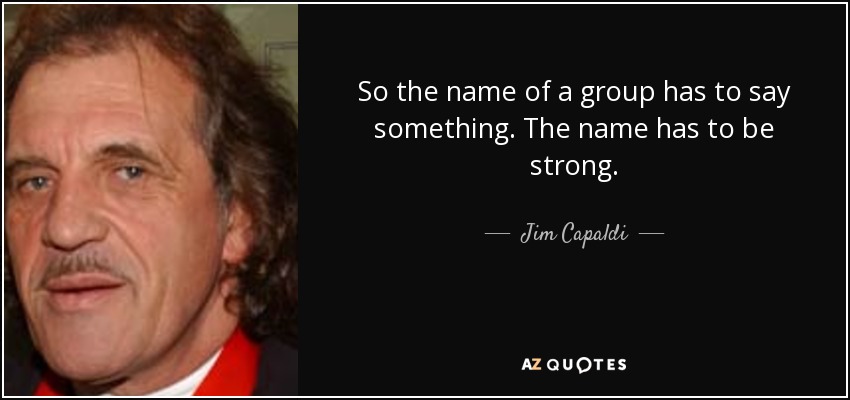 So the name of a group has to say something. The name has to be strong.

— Jim Capaldi —

AZ QUOTES